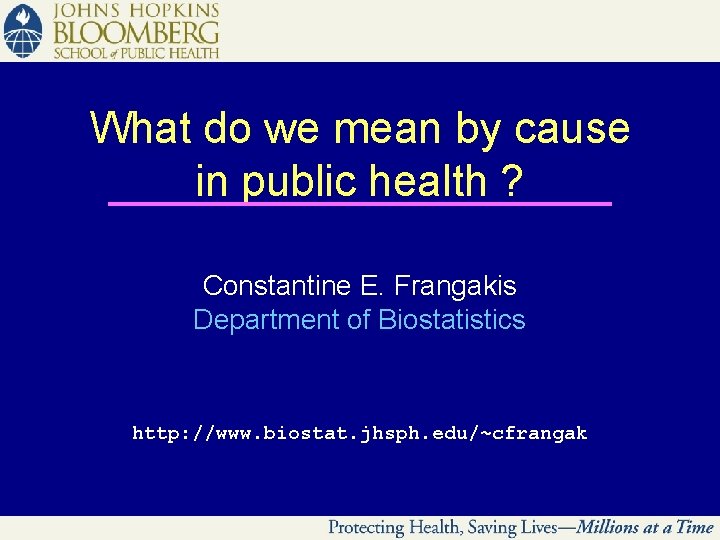 JOHNS HOPKINS
BLOOMBERG
SCHOOL of PUBLIC HEALTH

What do we mean by cause in public health ?

Constantine E. Frangakis
Department of Biostatistics

http://www.biostat.jhsph.edu/~cfrangak

Protecting Health, Saving Lives—Millions at a Time